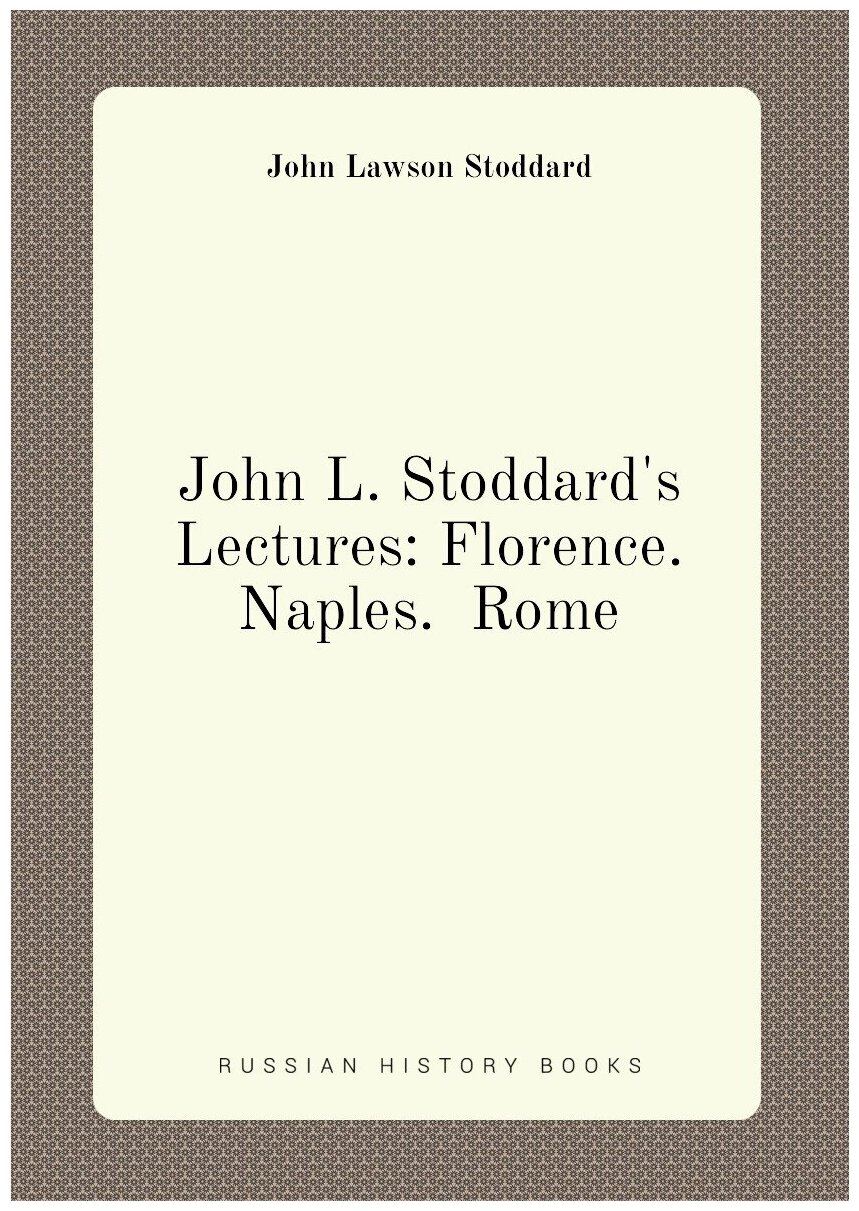 John Lawson Stoddard

John L. Stoddard's Lectures: Florence. Naples. Rome

RUSSIAN HISTORY BOOKS